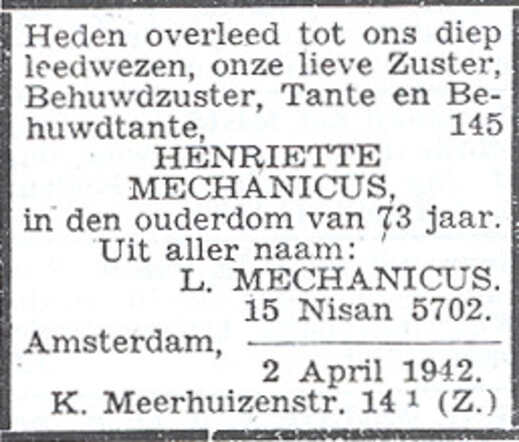 Heden overleed tot ons diep leedwezen, onze lieve Zuster, Behuwdzuster, Tante en Behuwdtante, 145

HENRIETTE MECHANICUS,

in den ouderdom van 73 jaar.

Uit aller naam:

L. MECHANICUS.

15 Nisan 5702.

Amsterdam,

2 April 1942.

K. Meerhuizenstr. 14 $^1$ (Z.)